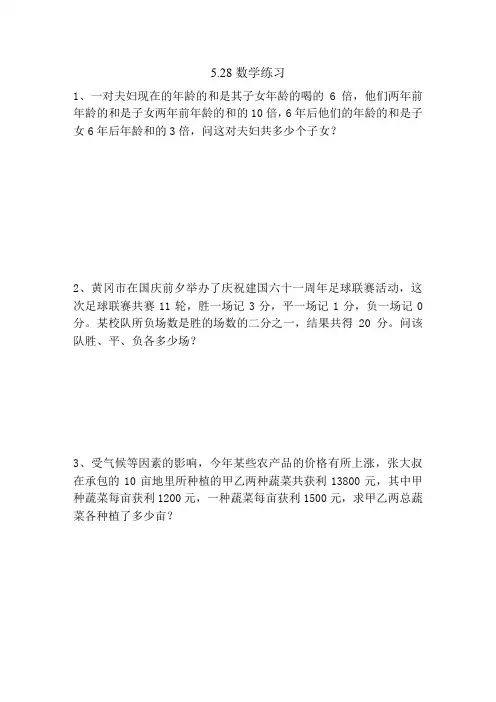 5.28 数学练习

1、一对夫妇现在的年龄的和是其子女年龄的喝的 6 倍，他们两年前年龄的和是子女两年前年龄的和的 10 倍，6 年后他们的年龄的和是子女 6 年后年龄和的 3 倍，问这对夫妇共多少个子女？

2、黄冈市在国庆前夕举办了庆祝建国六十一周年足球联赛活动，这次足球联赛共赛 11 轮，胜一场记 3 分，平一场记 1 分，负一场记 0 分。某校队所负场数是胜的场数的二分之一，结果共得 20 分。问该队胜、平、负各多少场？

3、受气候等因素的影响，今年某些农产品的价格有所上涨，张大叔在承包的 10 亩地里所种植的甲乙两种蔬菜共获利 13800 元，其中甲种蔬菜每亩获利 1200 元，一种蔬菜每亩获利 1500 元，求甲乙两总蔬菜各种植了多少亩？